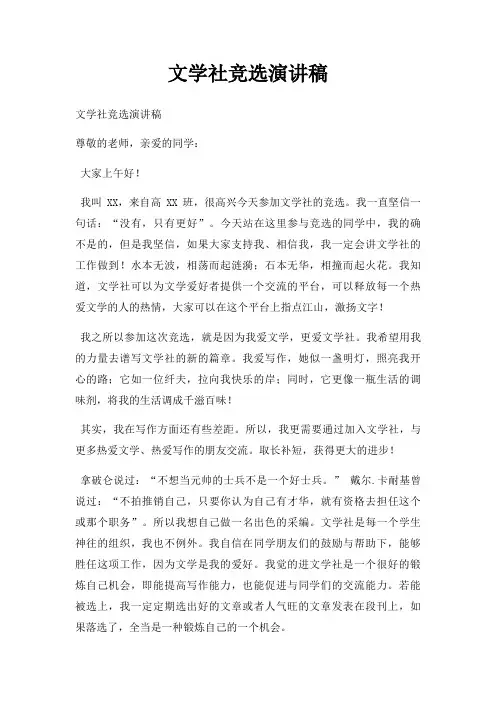 文学社竞选演讲稿

文学社竞选演讲稿

尊敬的老师，亲爱的同学：

大家上午好！

我叫 XX，来自高 XX 班，很高兴今天参加文学社的竞选。我一直坚信一句话：“没有，只有更好”。今天站在这里参与竞选的同学中，我的确不是的，但是我坚信，如果大家支持我、相信我，我一定会讲文学社的工作做到！水本无波，相荡而起涟漪；石本无华，相撞而起火花。我知道，文学社可以为文学爱好者提供一个交流的平台，可以释放每一个热爱文学的人的热情，大家可以在这个平台上指点江山，激扬文字！

我之所以参加这次竞选，就是因为我爱文学，更爱文学社。我希望用我的力量去谱写文学社的新的篇章。我爱写作，她似一盏明灯，照亮我开心的路；它如一位纤夫，拉向我快乐的岸；同时，它更像一瓶生活的调味剂，将我的生活调成千滋百味！

其实，我在写作方面还有些差距。所以，我更需要通过加入文学社，与更多热爱文学、热爱写作的朋友交流。取长补短，获得更大的进步！

拿破仑说过：“不想当元帅的士兵不是一个好士兵。” 戴尔.卡耐基曾说过：“不拍推销自己，只要你认为自己有才华，就有资格去担任这个或那个职务”。所以我想自己做一名出色的采编。文学社是每一个学生神往的组织，我也不例外。我自信在同学朋友们的鼓励与帮助下，能够胜任这项工作，因为文学是我的爱好。我觉的进文学社是一个很好的锻炼自己机会，即能提高写作能力，也能促进与同学们的交流能力。若能被选上，我一定定期选出好的文章或者人气旺的文章发表在段刊上，如果落选了，全当是一种锻炼自己的一个机会。